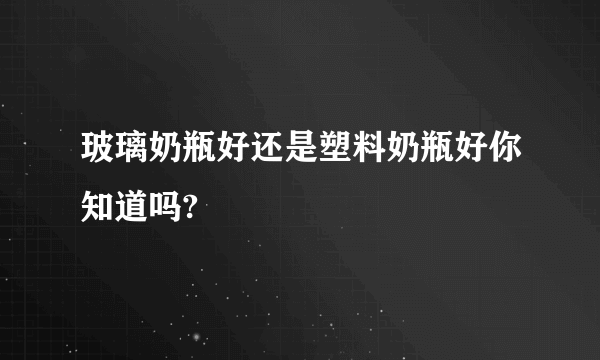 玻璃奶瓶好还是塑料奶瓶好你知道吗?